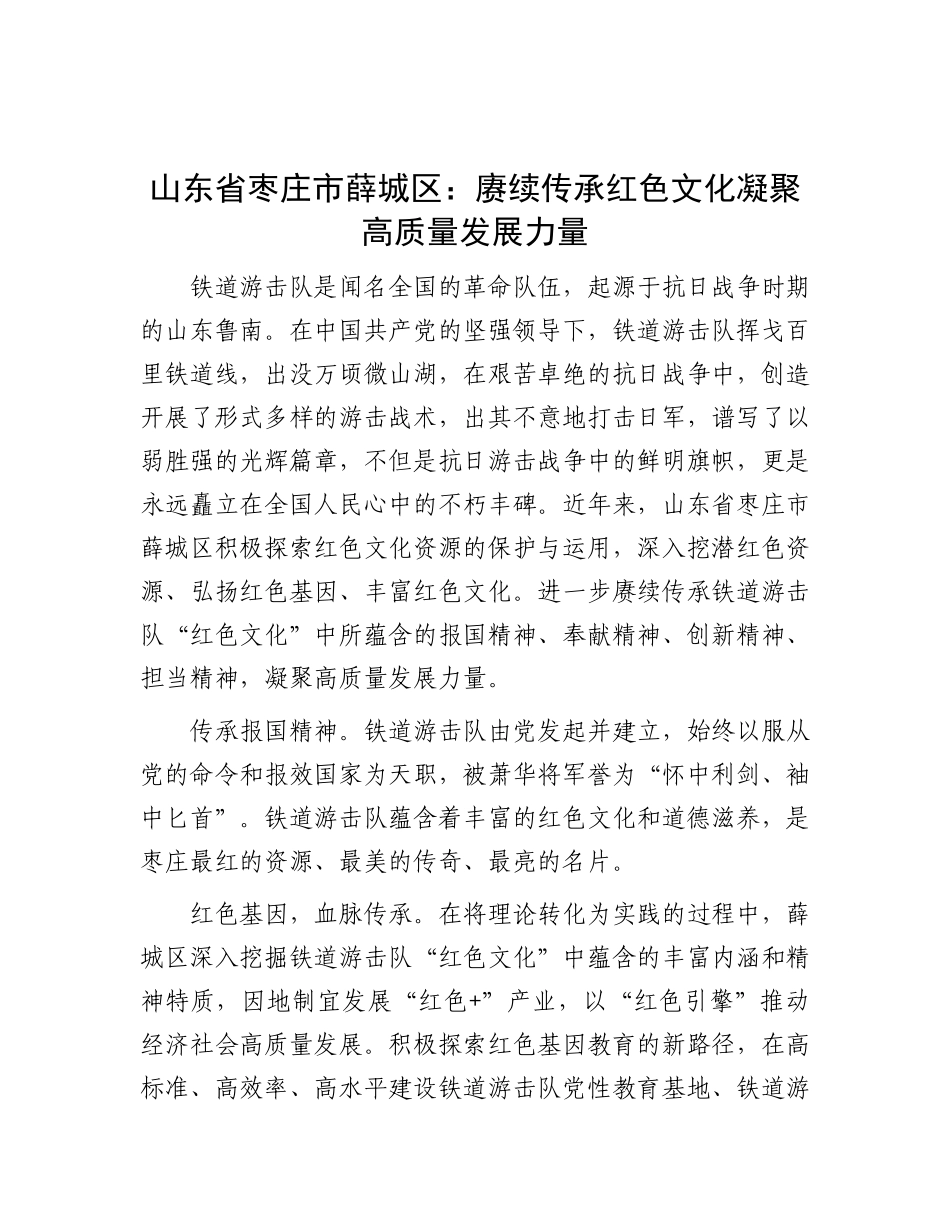 山东省枣庄市薛城区：赓续传承红色文化凝聚高质量发展力量

铁道游击队是闻名全国的革命队伍，起源于抗日战争时期的山东鲁南。在中国共产党的坚强领导下，铁道游击队挥戈百里铁道线，出没万顷微山湖，在艰苦卓绝的抗日战争中，创造开展了形式多样的游击战术，出其不意地打击日军，谱写了以弱胜强的光辉篇章，不但是抗日游击战争中的鲜明旗帜，更是永远矗立在全国人民心中的不朽丰碑。近年来，山东省枣庄市薛城区积极探索红色文化资源的保护与运用，深入挖潜红色资源、弘扬红色基因、丰富红色文化。进一步赓续传承铁道游击队“红色文化”中所蕴含的报国精神、奉献精神、创新精神、担当精神，凝聚高质量发展力量。

传承报国精神。铁道游击队由党发起并建立，始终以服从党的命令和报效国家为天职，被萧华将军誉为“怀中利剑、袖中匕首”。铁道游击队蕴含着丰富的红色文化和道德滋养，是枣庄最红的资源、最美的传奇、最亮的名片。

红色基因，血脉传承。在将理论转化为实践的过程中，薛城区深入挖掘铁道游击队“红色文化”中蕴含的丰富内涵和精神特质，因地制宜发展“红色+”产业，以“红色引擎”推动经济社会高质量发展。积极探索红色基因教育的新路径，在高标准、高效率、高水平建设铁道游击队党性教育基地、铁道游